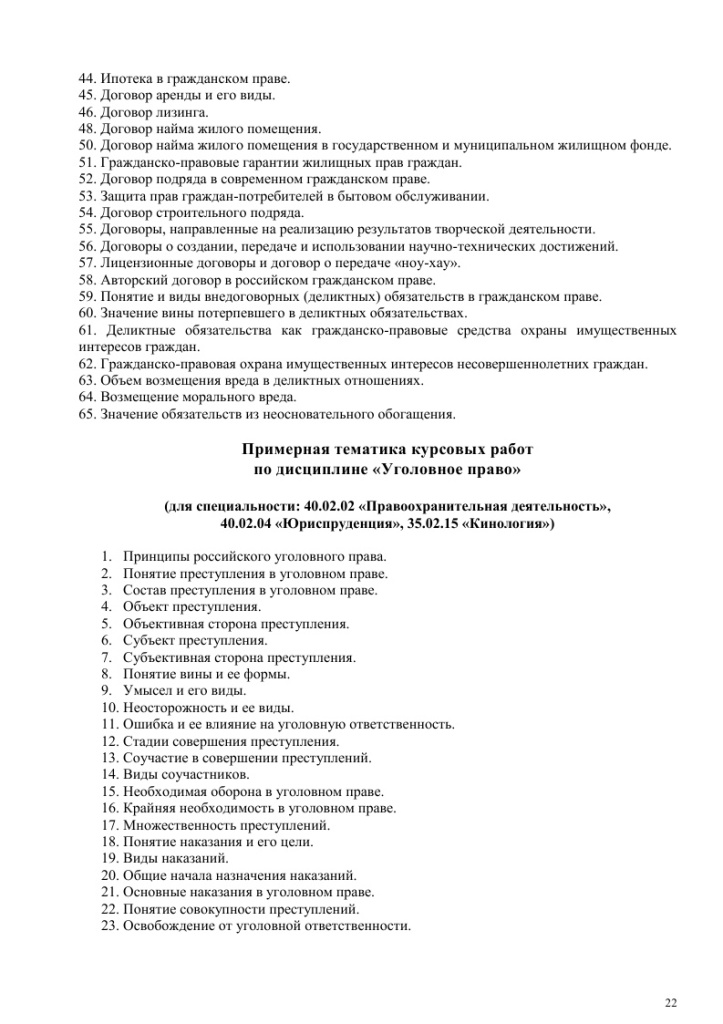 44. Ипотека в гражданском праве.
45. Договор аренды и его виды.
46. Договор лизинга.
48. Договор найма жилого помещения.
50. Договор найма жилого помещения в государственном и муниципальном жилищном фонде.
51. Гражданско-правовые гарантии жилищных прав граждан.
52. Договор подряда в современном гражданском праве.
53. Защита прав граждан-потребителей в бытовом обслуживании.
54. Договор строительного подряда.
55. Договоры, направленные на реализацию результатов творческой деятельности.
56. Договоры о создании, передаче и использовании научно-технических достижений.
57. Лицензионные договоры и договор о передаче «ноу-хау».
58. Авторский договор в российском гражданском праве.
59. Понятие и виды внедоговорных (деликтных) обязательств в гражданском праве.
60. Значение вины потерпевшего в деликтных обязательствах.
61. Деликтные обязательства как гражданско-правовые средства охраны имущественных интересов граждан.
62. Гражданско-правовая охрана имущественных интересов несовершеннолетних граждан.
63. Объем возмещения вреда в деликтных отношениях.
64. Возмещение морального вреда.
65. Значение обязательств из неосновательного обогащения.

Примерная тематика курсовых работ
по дисциплине «Уголовное право»

(для специальности: 40.02.02 «Правоохранительная деятельность», 40.02.04 «Юриспруденция», 35.02.15 «Кинология»)

1. Принципы российского уголовного права.
2. Понятие преступления в уголовном праве.
3. Состав преступления в уголовном праве.
4. Объект преступления.
5. Объективная сторона преступления.
6. Субъект преступления.
7. Субъективная сторона преступления.
8. Понятие вины и ее формы.
9. Умысел и его виды.
10. Неосторожность и ее виды.
11. Ошибка и ее влияние на уголовную ответственность.
12. Стадии совершения преступления.
13. Соучастие в совершении преступлений.
14. Виды соучастников.
15. Необходимая оборона в уголовном праве.
16. Крайняя необходимость в уголовном праве.
17. Множественность преступлений.
18. Понятие наказания и его цели.
19. Виды наказаний.
20. Общие начала назначения наказаний.
21. Основные наказания в уголовном праве.
22. Понятие совокупности преступлений.
23. Освобождение от уголовной ответственности.

22